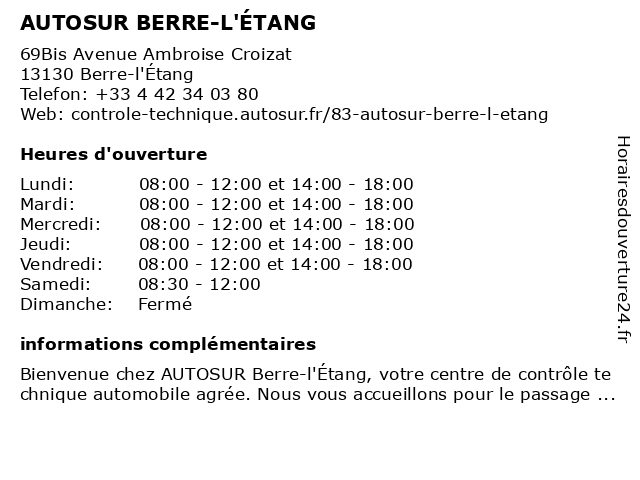 AUTOSUR BERRE-L'ÉTANG

69Bis Avenue Ambroise Croizat
13130 Berre-l'Étang
Telefon: +33 4 42 34 03 80
Web: controle-technique.autosur.fr/83-autosur-berre-l-etang

Heures d'ouverture

| | |
|---|---|
| Lundi: | 08:00 - 12:00 et 14:00 - 18:00 |
| Mardi: | 08:00 - 12:00 et 14:00 - 18:00 |
| Mercredi: | 08:00 - 12:00 et 14:00 - 18:00 |
| Jeudi: | 08:00 - 12:00 et 14:00 - 18:00 |
| Vendredi: | 08:00 - 12:00 et 14:00 - 18:00 |
| Samedi: | 08:30 - 12:00 |
| Dimanche: | Fermé |

informations complémentaires

Bienvenue chez AUTOSUR Berre-l'Étang, votre centre de contrôle te chnique automobile agrée. Nous vous accueillons pour le passage ...

Horairesdouverture24.fr